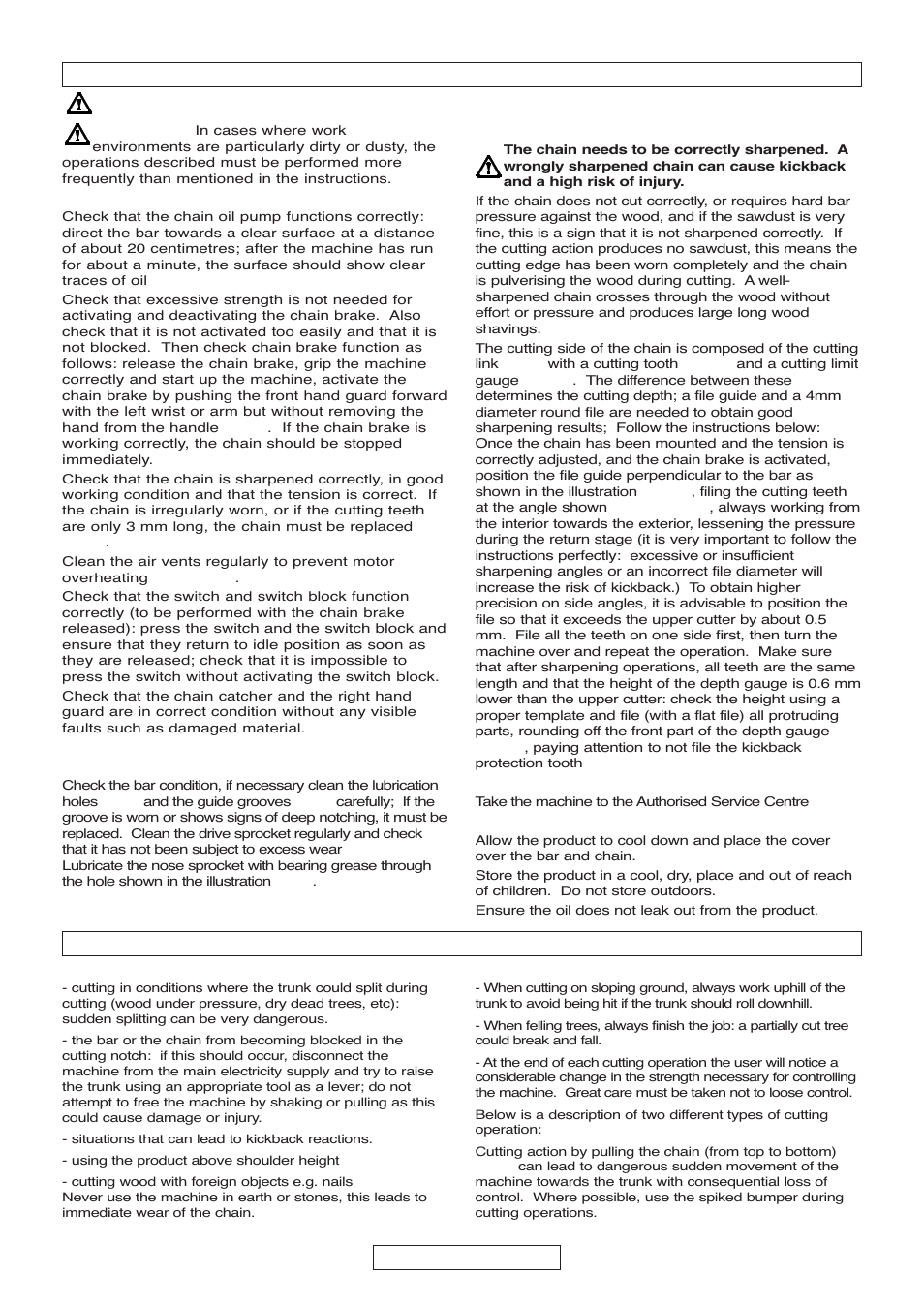 In cases where work environments are particularly dirty or dusty, the operations described must be performed more frequently than mentioned in the instructions.

Check that the chain oil pump functions correctly: direct the bar towards a clear surface at a distance of about 20 centimetres; after the machine has run for about a minute, the surface should show clear traces of oil

Check that excessive strength is not needed for activating and deactivating the chain brake. Also check that it is not activated too easily and that it is not blocked. Then check chain brake function as follows: release the chain brake, grip the machine correctly and start up the machine, activate the chain brake by pushing the front hand guard forward with the left wrist or arm but without removing the hand from the handle . If the chain brake is working correctly, the chain should be stopped immediately.

Check that the chain is sharpened correctly, in good working condition and that the tension is correct. If the chain is irregularly worn, or if the cutting teeth are only 3 mm long, the chain must be replaced .

Clean the air vents regularly to prevent motor overheating .

Check that the switch and switch block function correctly (to be performed with the chain brake released): press the switch and the switch block and ensure that they return to idle position as soon as they are released; check that it is impossible to press the switch without activating the switch block.

Check that the chain catcher and the right hand guard are in correct condition without any visible faults such as damaged material.

Check the bar condition, if necessary clean the lubrication holes and the guide grooves carefully; If the groove is worn or shows signs of deep notching, it must be replaced. Clean the drive sprocket regularly and check that it has not been subject to excess wear

Lubricate the nose sprocket with bearing grease through the hole shown in the illustration .

The chain needs to be correctly sharpened. A wrongly sharpened chain can cause kickback and a high risk of injury.

If the chain does not cut correctly, or requires hard bar pressure against the wood, and if the sawdust is very fine, this is a sign that it is not sharpened correctly. If the cutting action produces no sawdust, this means the cutting edge has been worn completely and the chain is pulverising the wood during cutting. A well-sharpened chain crosses through the wood without effort or pressure and produces large long wood shavings.

The cutting side of the chain is composed of the cutting link with a cutting tooth and a cutting limit gauge . The difference between these determines the cutting depth; a file guide and a 4mm diameter round file are needed to obtain good sharpening results; Follow the instructions below: Once the chain has been mounted and the tension is correctly adjusted, and the chain brake is activated, position the file guide perpendicular to the bar as shown in the illustration , filing the cutting teeth at the angle shown , always working from the interior towards the exterior, lessening the pressure during the return stage (it is very important to follow the instructions perfectly: excessive or insufficient sharpening angles or an incorrect file diameter will increase the risk of kickback.) To obtain higher precision on side angles, it is advisable to position the file so that it exceeds the upper cutter by about 0.5 mm. File all the teeth on one side first, then turn the machine over and repeat the operation. Make sure that after sharpening operations, all teeth are the same length and that the height of the depth gauge is 0.6 mm lower than the upper cutter: check the height using a proper template and file (with a flat file) all protruding parts, rounding off the front part of the depth gauge , paying attention to not file the kickback protection tooth

Take the machine to the Authorised Service Centre

Allow the product to cool down and place the cover over the bar and chain.

Store the product in a cool, dry, place and out of reach of children. Do not store outdoors.

Ensure the oil does not leak out from the product.

- cutting in conditions where the trunk could split during cutting (wood under pressure, dry dead trees, etc): sudden splitting can be very dangerous.

- the bar or the chain from becoming blocked in the cutting notch: if this should occur, disconnect the machine from the main electricity supply and try to raise the trunk using an appropriate tool as a lever; do not attempt to free the machine by shaking or pulling as this could cause damage or injury.

- situations that can lead to kickback reactions.

- using the product above shoulder height

- cutting wood with foreign objects e.g. nails

Never use the machine in earth or stones, this leads to immediate wear of the chain.

- When cutting on sloping ground, always work uphill of the trunk to avoid being hit if the trunk should roll downhill.

- When felling trees, always finish the job: a partially cut tree could break and fall.

- At the end of each cutting operation the user will notice a considerable change in the strength necessary for controlling the machine. Great care must be taken not to loose control.

Below is a description of two different types of cutting operation:

Cutting action by pulling the chain (from top to bottom) can lead to dangerous sudden movement of the machine towards the trunk with consequential loss of control. Where possible, use the spiked bumper during cutting operations.